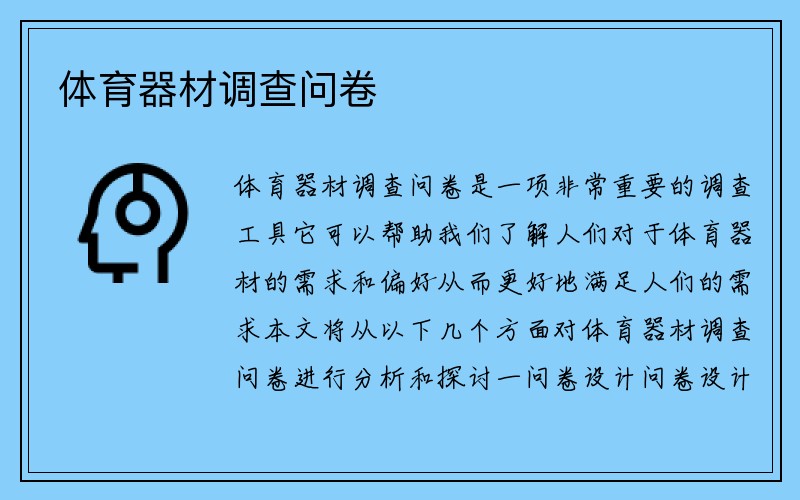 体育器材调查问卷

体育器材调查问卷是一项非常重要的调查工具它可以帮助我们了解人们对于体育器材的需求和偏好从而更好地满足人们的需求本文将从以下几个方面对体育器材调查问卷进行分析和探讨一问卷设计问卷设计